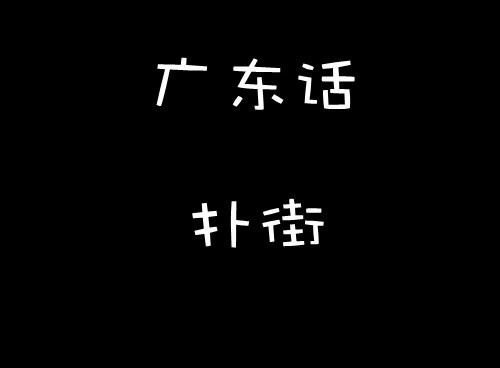 广东话

扑街